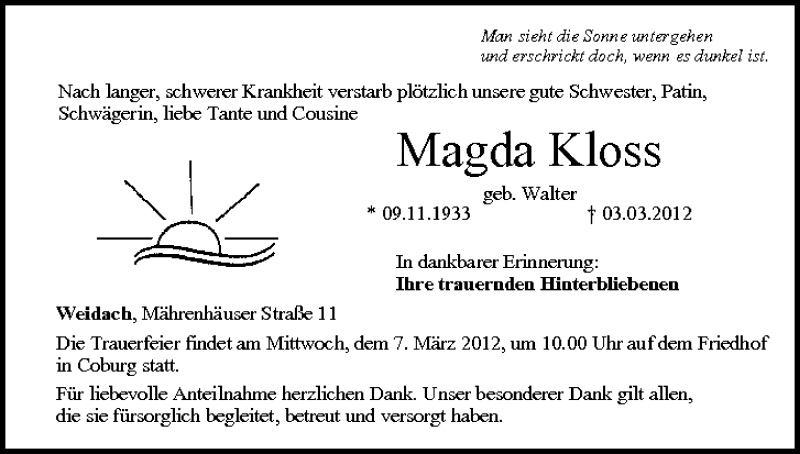 Man sieht die Sonne untergehen
und erschrickt doch, wenn es dunkel ist.

Nach langer, schwerer Krankheit verstarb plötzlich unsere gute Schwester, Patin, Schwägerin, liebe Tante und Cousine

Magda Kloss

geb. Walter

* 09.11.1933 † 03.03.2012

In dankbarer Erinnerung:
Ihre trauernden Hinterbliebenen

Weidach, Mährenhäuser Straße 11

Die Trauerfeier findet am Mittwoch, dem 7. März 2012, um 10.00 Uhr auf dem Friedhof in Coburg statt.

Für liebevolle Anteilnahme herzlichen Dank. Unser besonderer Dank gilt allen, die sie fürsorglich begleitet, betreut und versorgt haben.